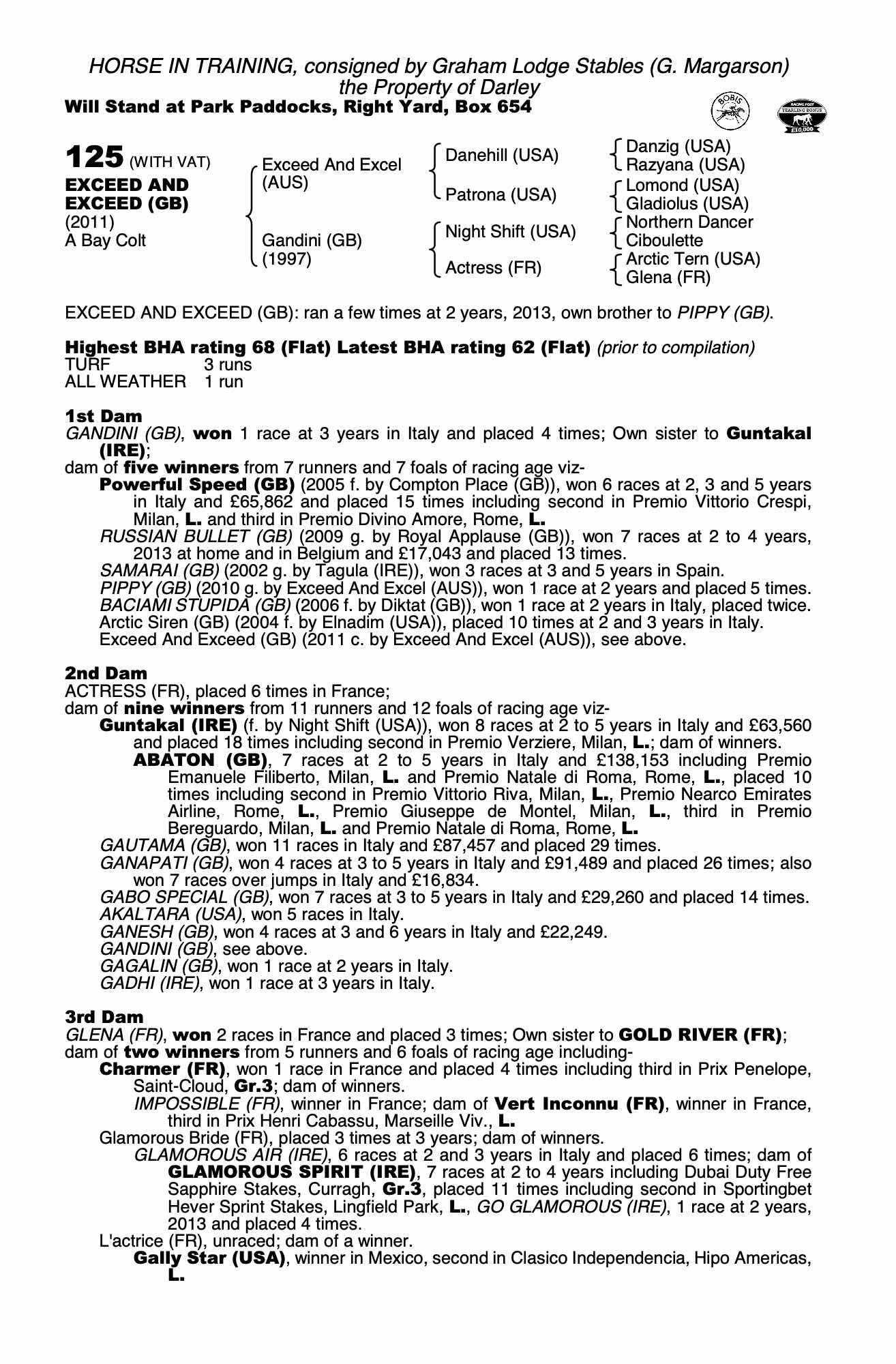 HORSE IN TRAINING, consigned by Graham Lodge Stables (G. Margarson)
the Property of Darley
Will Stand at Park Paddocks, Right Yard, Box 654

BOBIS

RACING POST YEARLING BONUS £10,000

125 (WITH VAT)
EXCEED AND EXCEED (GB)
(2011)
A Bay Colt

Exceed And Excel (AUS)
Gandini (GB) (1997)

Danehill (USA)
Patrona (USA)
Night Shift (USA)
Actress (FR)

Danzig (USA)
Razyana (USA)
Lomond (USA)
Gladiolus (USA)
Northern Dancer
Ciboulette
Arctic Tern (USA)
Glena (FR)

EXCEED AND EXCEED (GB): ran a few times at 2 years, 2013, own brother to PIPPY (GB).

Highest BHA rating 68 (Flat) Latest BHA rating 62 (Flat) (prior to compilation)
TURF 3 runs
ALL WEATHER 1 run

1st Dam
GANDINI (GB), won 1 race at 3 years in Italy and placed 4 times; Own sister to Guntakal (IRE);
dam of five winners from 7 runners and 7 foals of racing age viz-
Powerful Speed (GB) (2005 f. by Compton Place (GB)), won 6 races at 2, 3 and 5 years in Italy and £65,862 and placed 15 times including second in Premio Vittorio Crespi, Milan, L. and third in Premio Divino Amore, Rome, L.
RUSSIAN BULLET (GB) (2009 g. by Royal Applause (GB)), won 7 races at 2 to 4 years, 2013 at home and in Belgium and £17,043 and placed 13 times.
SAMARAI (GB) (2002 g. by Tagula (IRE)), won 3 races at 3 and 5 years in Spain.
PIPPY (GB) (2010 g. by Exceed And Excel (AUS)), won 1 race at 2 years and placed 5 times.
BACIAMI STUPIDA (GB) (2006 f. by Diktat (GB)), won 1 race at 2 years in Italy, placed twice.
Arctic Siren (GB) (2004 f. by Elnadim (USA)), placed 10 times at 2 and 3 years in Italy.
Exceed And Exceed (GB) (2011 c. by Exceed And Excel (AUS)), see above.

2nd Dam
ACTRESS (FR), placed 6 times in France;
dam of nine winners from 11 runners and 12 foals of racing age viz-
Guntakal (IRE) (f. by Night Shift (USA)), won 8 races at 2 to 5 years in Italy and £63,560 and placed 18 times including second in Premio Verziere, Milan, L.; dam of winners.
ABATON (GB), 7 races at 2 to 5 years in Italy and £138,153 including Premio Emanuele Filiberto, Milan, L. and Premio Natale di Roma, Rome, L., placed 10 times including second in Premio Vittorio Riva, Milan, L., Premio Nearco Emirates Airline, Rome, L., Premio Giuseppe de Montel, Milan, L., third in Premio Bereguardo, Milan, L. and Premio Natale di Roma, Rome, L.
GAUTAMA (GB), won 11 races in Italy and £87,457 and placed 29 times.
GANAPATI (GB), won 4 races at 3 to 5 years in Italy and £91,489 and placed 26 times; also won 7 races over jumps in Italy and £16,834.
GABO SPECIAL (GB), won 7 races at 3 to 5 years in Italy and £29,260 and placed 14 times.
AKALTARA (USA), won 5 races in Italy.
GANESH (GB), won 4 races at 3 and 6 years in Italy and £22,249.
GANDINI (GB), see above.
GAGALIN (GB), won 1 race at 2 years in Italy.
GADHI (IRE), won 1 race at 3 years in Italy.

3rd Dam
GLENA (FR), won 2 races in France and placed 3 times; Own sister to GOLD RIVER (FR);
dam of two winners from 5 runners and 6 foals of racing age including-
Charmer (FR), won 1 race in France and placed 4 times including third in Prix Penelope, Saint-Cloud, Gr.3; dam of winners.
IMPOSSIBLE (FR), winner in France; dam of Vert Inconnu (FR), winner in France, third in Prix Henri Cabassu, Marseille Viv., L.
Glamorous Bride (FR), placed 3 times at 3 years; dam of winners.
GLAMOROUS AIR (IRE), 6 races at 2 and 3 years in Italy and placed 6 times; dam of GLAMOROUS SPIRIT (IRE), 7 races at 2 to 4 years including Dubai Duty Free Sapphire Stakes, Curragh, Gr.3, placed 11 times including second in Sportingbet Hever Sprint Stakes, Lingfield Park, L., GO GLAMOROUS (IRE), 1 race at 2 years, 2013 and placed 4 times.
L'actrice (FR), unraced; dam of a winner.
Gally Star (USA), winner in Mexico, second in Clasico Independencia, Hipo Americas, L.